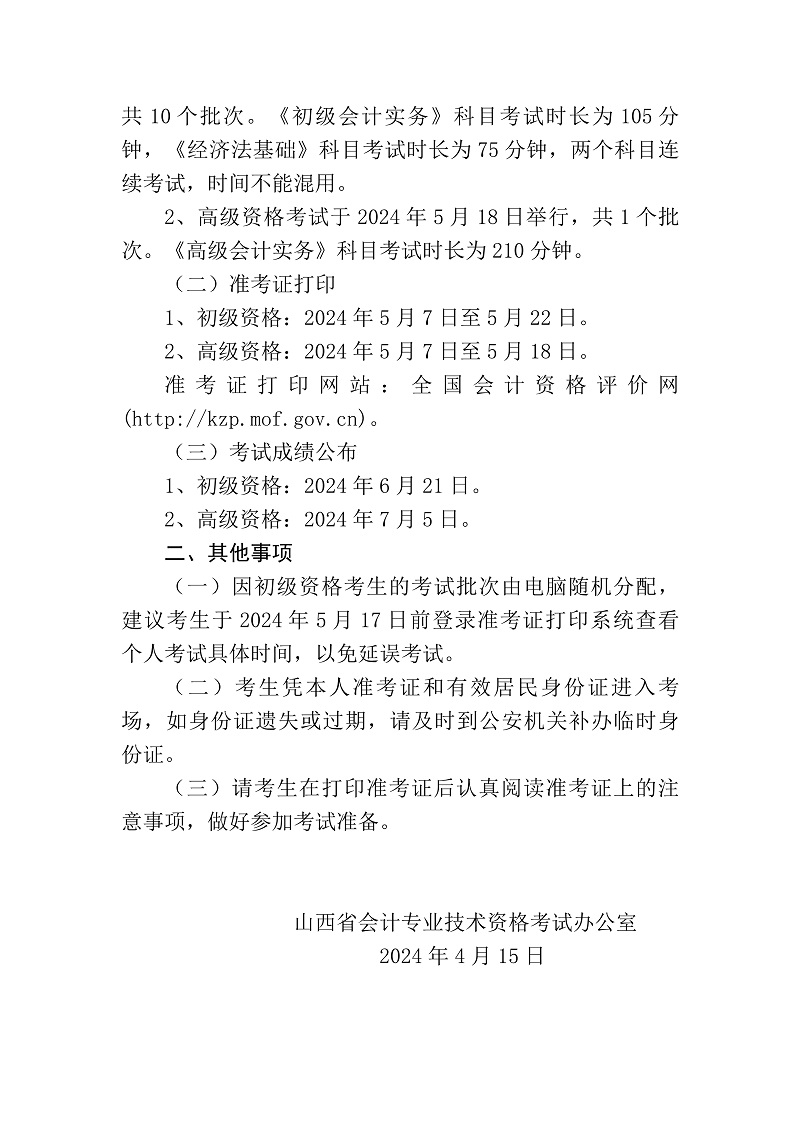 共 10 个批次。《初级会计实务》科目考试时长为 105 分钟，《经济法基础》科目考试时长为 75 分钟，两个科目连续考试，时间不能混用。

2、高级资格考试于 2024 年 5 月 18 日举行，共 1 个批次。《高级会计实务》科目考试时长为 210 分钟。

（二）准考证打印

1、初级资格：2024 年 5 月 7 日至 5 月 22 日。

2、高级资格：2024 年 5 月 7 日至 5 月 18 日。

准考证打印网站：全国会计资格评价网(http://kzp.mof.gov.cn)。

（三）考试成绩公布

1、初级资格：2024 年 6 月 21 日。

2、高级资格：2024 年 7 月 5 日。

二、其他事项

（一）因初级资格考生的考试批次由电脑随机分配，建议考生于 2024 年 5 月 17 日前登录准考证打印系统查看个人考试具体时间，以免延误考试。

（二）考生凭本人准考证和有效居民身份证进入考场，如身份证遗失或过期，请及时到公安机关补办临时身份证。

（三）请考生在打印准考证后认真阅读准考证上的注意事项，做好参加考试准备。

山西省会计专业技术资格考试办公室
2024 年 4 月 15 日